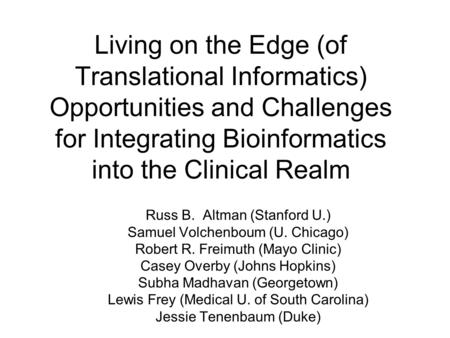 Living on the Edge (of Translational Informatics) Opportunities and Challenges for Integrating Bioinformatics into the Clinical Realm

Russ B. Altman (Stanford U.)
Samuel Volchenboum (U. Chicago)
Robert R. Freimuth (Mayo Clinic)
Casey Overby (Johns Hopkins)
Subha Madhavan (Georgetown)
Lewis Frey (Medical U. of South Carolina)
Jessie Tenenbaum (Duke)